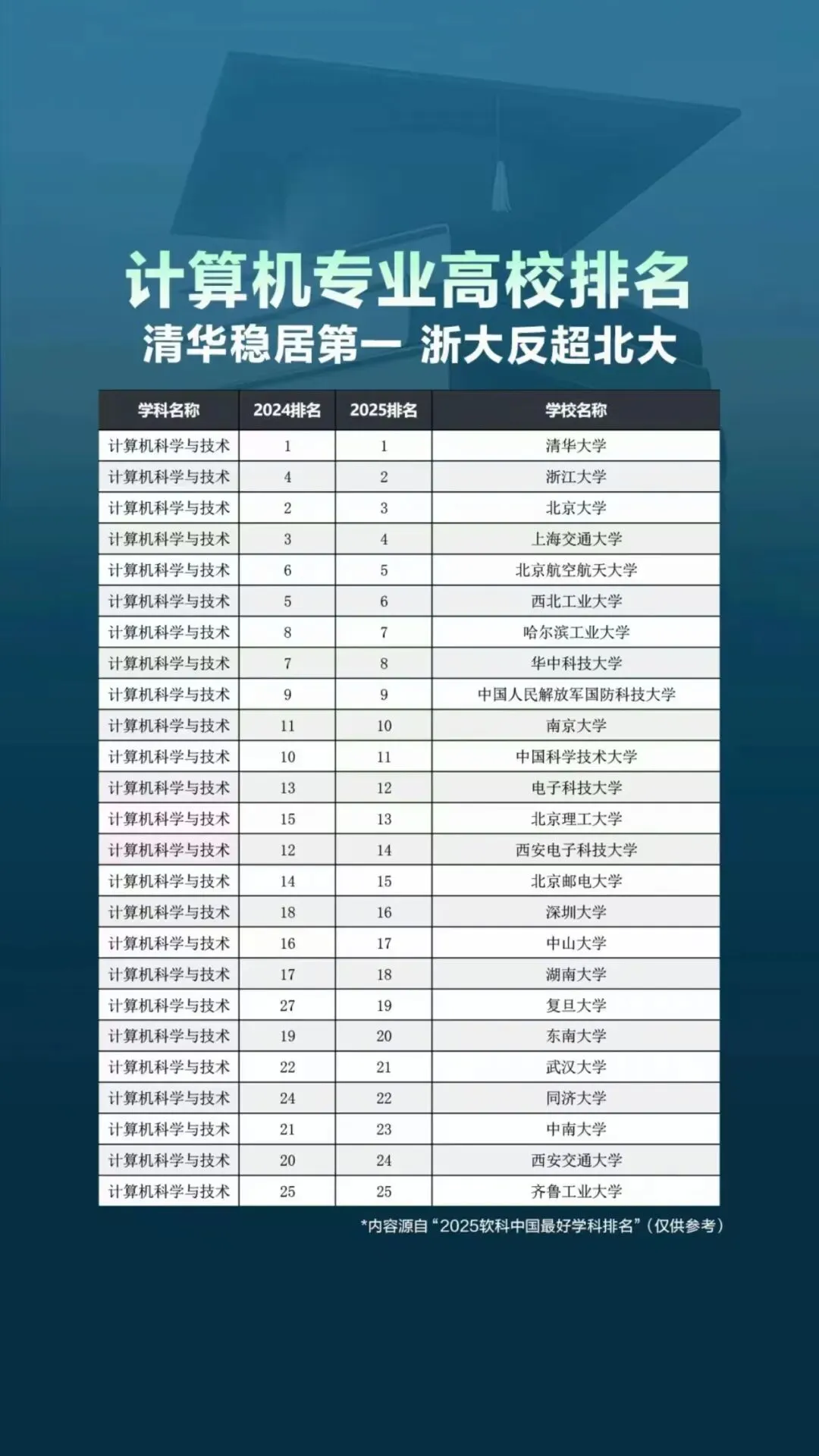 计算机专业高校排名
清华稳居第一 浙大反超北大

| 学科名称 | 2024排名 | 2025排名 | 学校名称 |
|---|---|---|---|
| 计算机科学与技术 | 1 | 1 | 清华大学 |
| 计算机科学与技术 | 4 | 2 | 浙江大学 |
| 计算机科学与技术 | 2 | 3 | 北京大学 |
| 计算机科学与技术 | 3 | 4 | 上海交通大学 |
| 计算机科学与技术 | 6 | 5 | 北京航空航天大学 |
| 计算机科学与技术 | 5 | 6 | 西北工业大学 |
| 计算机科学与技术 | 8 | 7 | 哈尔滨工业大学 |
| 计算机科学与技术 | 7 | 8 | 华中科技大学 |
| 计算机科学与技术 | 9 | 9 | 中国人民解放军国防科技大学 |
| 计算机科学与技术 | 11 | 10 | 南京大学 |
| 计算机科学与技术 | 10 | 11 | 中国科学技术大学 |
| 计算机科学与技术 | 13 | 12 | 电子科技大学 |
| 计算机科学与技术 | 15 | 13 | 北京理工大学 |
| 计算机科学与技术 | 12 | 14 | 西安电子科技大学 |
| 计算机科学与技术 | 14 | 15 | 北京邮电大学 |
| 计算机科学与技术 | 18 | 16 | 深圳大学 |
| 计算机科学与技术 | 16 | 17 | 中山大学 |
| 计算机科学与技术 | 17 | 18 | 湖南大学 |
| 计算机科学与技术 | 27 | 19 | 复旦大学 |
| 计算机科学与技术 | 19 | 20 | 东南大学 |
| 计算机科学与技术 | 22 | 21 | 武汉大学 |
| 计算机科学与技术 | 24 | 22 | 同济大学 |
| 计算机科学与技术 | 21 | 23 | 中南大学 |
| 计算机科学与技术 | 20 | 24 | 西安交通大学 |
| 计算机科学与技术 | 25 | 25 | 齐鲁工业大学 |

*内容源自“2025软科中国最好学科排名”（仅供参考）